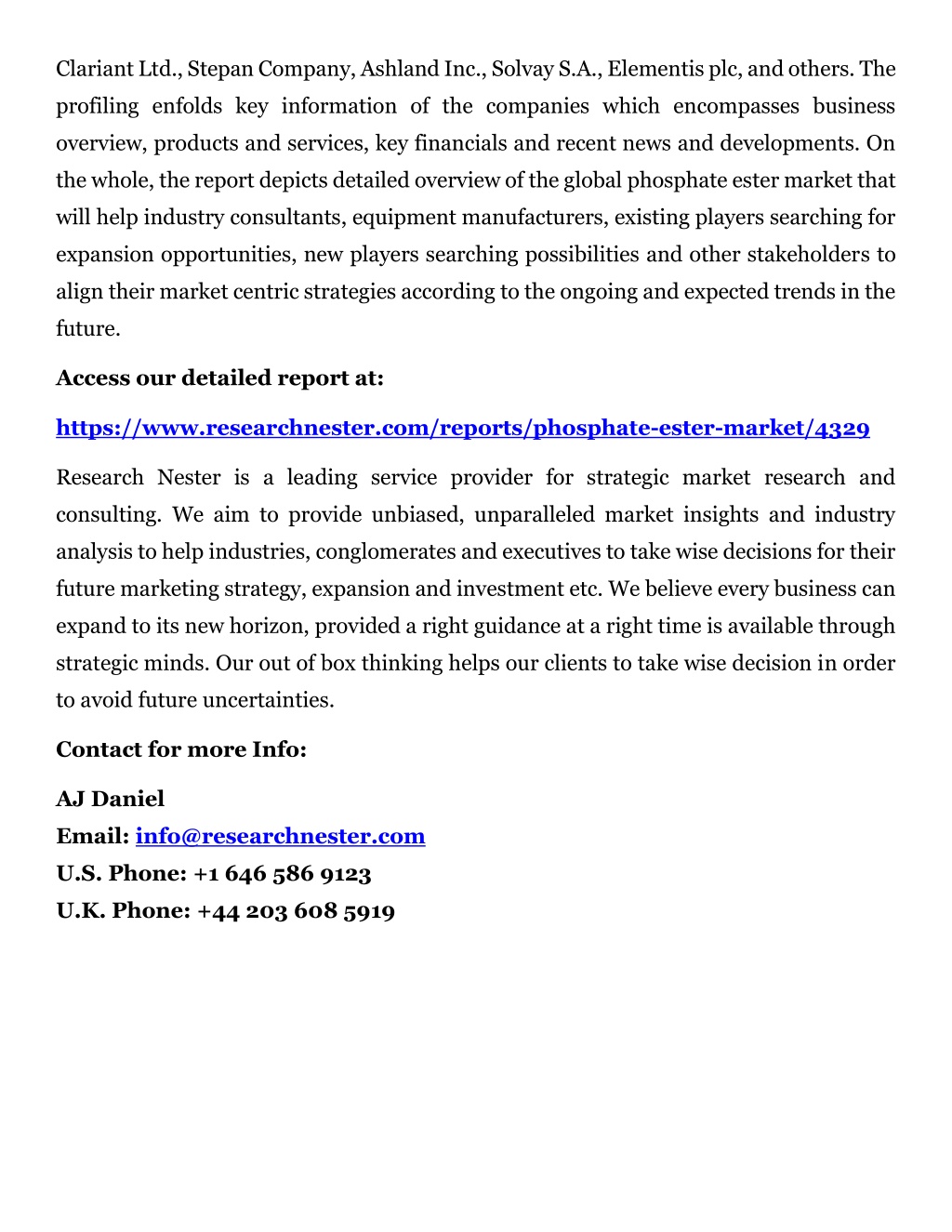 Clariant Ltd., Stepan Company, Ashland Inc., Solvay S.A., Elementis plc, and others. The profiling enfolds key information of the companies which encompasses business overview, products and services, key financials and recent news and developments. On the whole, the report depicts detailed overview of the global phosphate ester market that will help industry consultants, equipment manufacturers, existing players searching for expansion opportunities, new players searching possibilities and other stakeholders to align their market centric strategies according to the ongoing and expected trends in the future.

Access our detailed report at:

https://www.researchnester.com/reports/phosphate-ester-market/4329

Research Nester is a leading service provider for strategic market research and consulting. We aim to provide unbiased, unparalleled market insights and industry analysis to help industries, conglomerates and executives to take wise decisions for their future marketing strategy, expansion and investment etc. We believe every business can expand to its new horizon, provided a right guidance at a right time is available through strategic minds. Our out of box thinking helps our clients to take wise decision in order to avoid future uncertainties.

Contact for more Info:

AJ Daniel
Email: info@researchnester.com
U.S. Phone: +1 646 586 9123
U.K. Phone: +44 203 608 5919